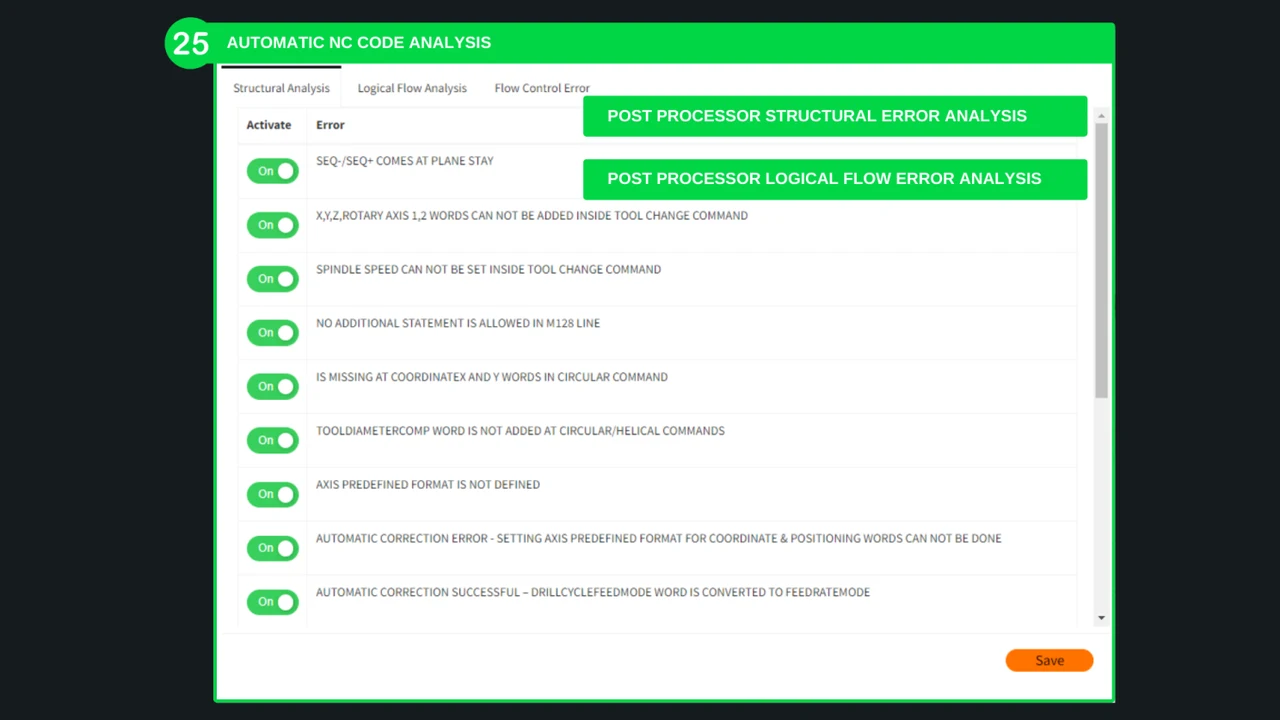 25 AUTOMATIC NC CODE ANALYSIS

Structural Analysis
Logical Flow Analysis
Flow Control Error

POST PROCESSOR STRUCTURAL ERROR ANALYSIS

POST PROCESSOR LOGICAL FLOW ERROR ANALYSIS

| Activate | Error |
|---|---|
| On | SEQ-/SEQ+ COMES AT PLANE STAY |
| On | X,Y,Z,ROTARY AXIS 1,2 WORDS CAN NOT BE ADDED INSIDE TOOL CHANGE COMMAND |
| On | SPINDLE SPEED CAN NOT BE SET INSIDE TOOL CHANGE COMMAND |
| On | NO ADDITIONAL STATEMENT IS ALLOWED IN M128 LINE |
| On | IS MISSING AT COORDINATEX AND Y WORDS IN CIRCULAR COMMAND |
| On | TOOLDIAMETERCOMP WORD IS NOT ADDED AT CIRCULAR/HELICAL COMMANDS |
| On | AXIS PREDEFINED FORMAT IS NOT DEFINED |
| On | AUTOMATIC CORRECTION ERROR - SETTING AXIS PREDEFINED FORMAT FOR COORDINATE & POSITIONING WORDS CAN NOT BE DONE |
| On | AUTOMATIC CORRECTION SUCCESSFUL – DRILLCYCLEFEEDMODE WORD IS CONVERTED TO FEEDRATEMODE |

Save